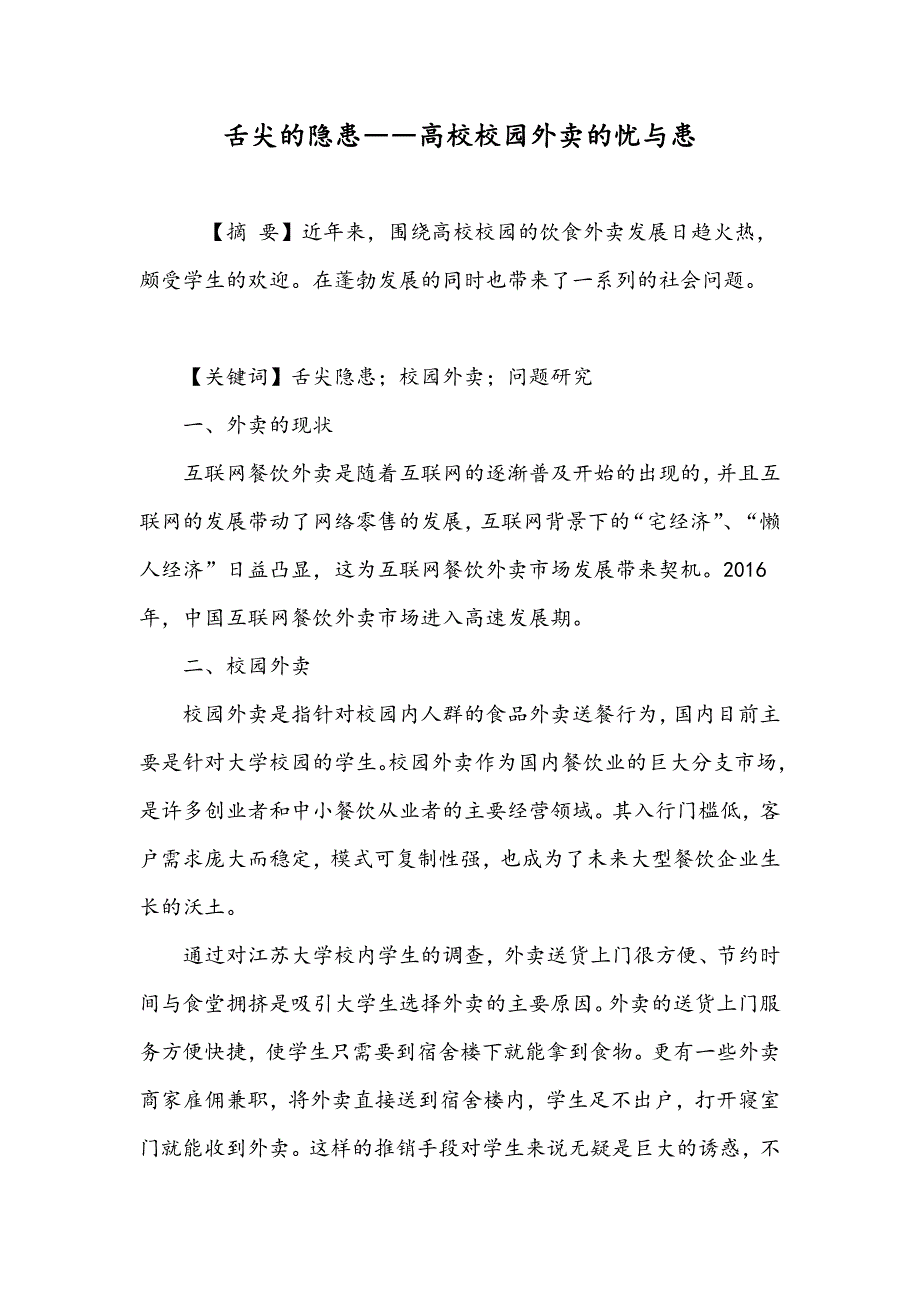 舌尖的隐患——高校校园外卖的忧与患

【摘 要】近年来，围绕高校校园的饮食外卖发展日趋火热，颇受学生的欢迎。在蓬勃发展的同时也带来了一系列的社会问题。

【关键词】舌尖隐患；校园外卖；问题研究

一、外卖的现状

互联网餐饮外卖是随着互联网的逐渐普及开始的出现的，并且互联网的发展带动了网络零售的发展，互联网背景下的“宅经济”、“懒人经济”日益凸显，这为互联网餐饮外卖市场发展带来契机。2016年，中国互联网餐饮外卖市场进入高速发展期。

二、校园外卖

校园外卖是指针对校园内人群的食品外卖送餐行为，国内目前主要是针对大学校园的学生。校园外卖作为国内餐饮业的巨大分支市场，是许多创业者和中小餐饮从业者的主要经营领域。其入行门槛低，客户需求庞大而稳定，模式可复制性强，也成为了未来大型餐饮企业生长的沃土。

通过对江苏大学校内学生的调查，外卖送货上门很方便、节约时间与食堂拥挤是吸引大学生选择外卖的主要原因。外卖的送货上门服务方便快捷，使学生只需要到宿舍楼下就能拿到食物。更有一些外卖商家雇佣兼职，将外卖直接送到宿舍楼内，学生足不出户，打开寝室门就能收到外卖。这样的推销手段对学生来说无疑是巨大的诱惑，不